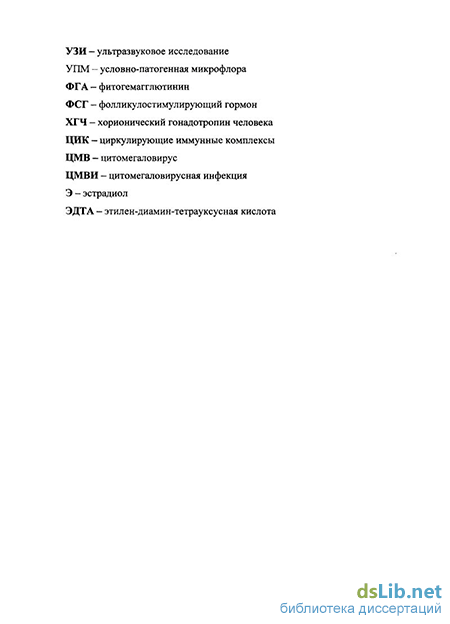 УЗИ – ультразвуковое исследование

УПМ – условно-патогенная микрофлора

ФГА – фитогемагглютинин

ФСГ – фолликулостимулирующий гормон

ХГЧ – хорионический гонадотропин человека

ЦИК – циркулирующие иммунные комплексы

ЦМВ – цитомегаловирус

ЦМВИ – цитомегаловирусная инфекция

Э – эстрадиол

ЭДТА – этилен-диамин-тетрауксусная кислота

dsLib.net
библиотека диссертаций